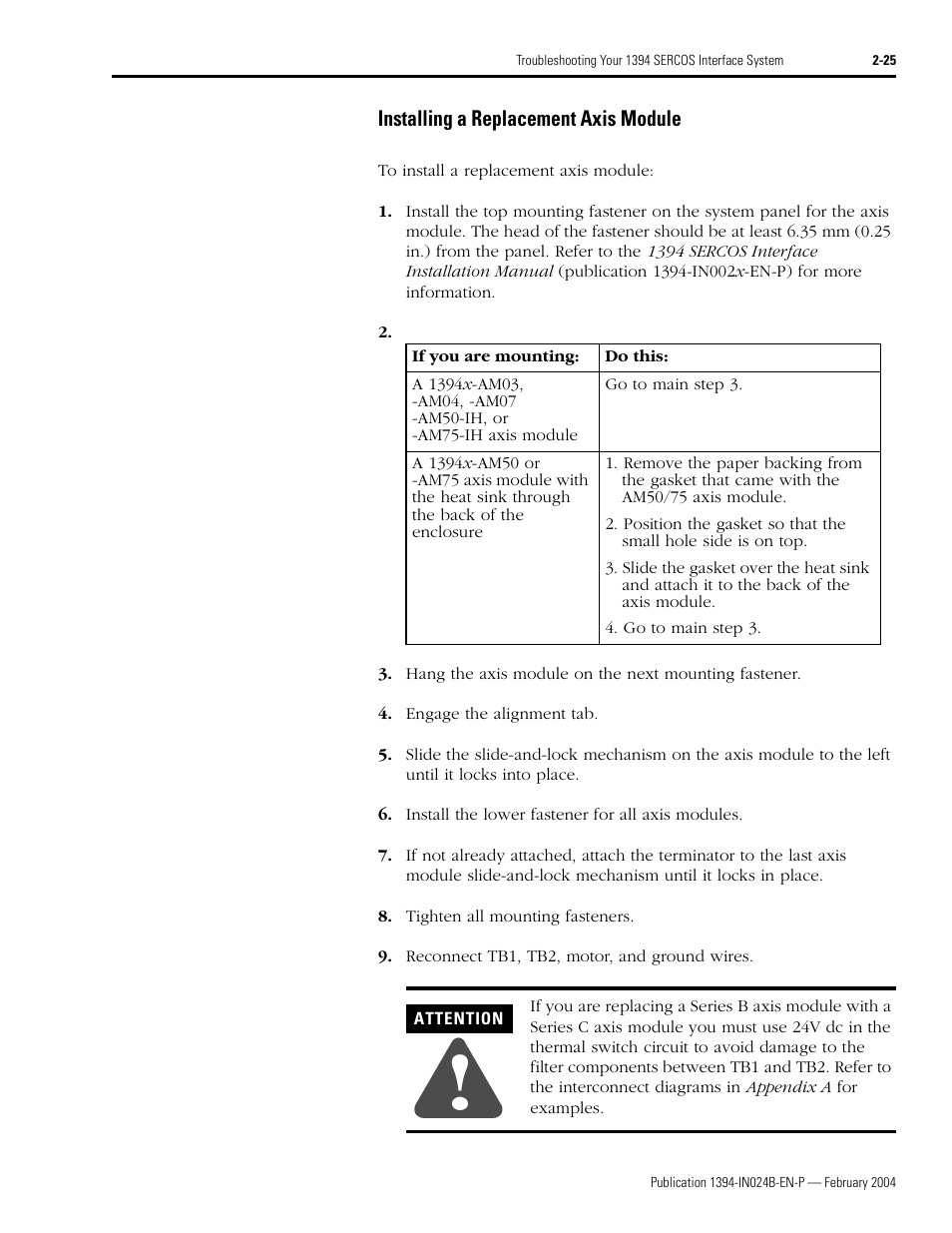 Troubleshooting Your 1394 SERCOS Interface System 2-25

Installing a Replacement Axis Module

To install a replacement axis module:

1. Install the top mounting fastener on the system panel for the axis module. The head of the fastener should be at least 6.35 mm (0.25 in.) from the panel. Refer to the 1394 SERCOS Interface Installation Manual (publication 1394-IN002x-EN-P) for more information.

2.

| If you are mounting: | Do this: |
|---|---|
| A 1394x-AM03, -AM04, -AM07 -AM50-IH, or -AM75-IH axis module | Go to main step 3. |
| A 1394x-AM50 or -AM75 axis module with the heat sink through the back of the enclosure | 1. Remove the paper backing from the gasket that came with the AM50/75 axis module. 2. Position the gasket so that the small hole side is on top. 3. Slide the gasket over the heat sink and attach it to the back of the axis module. 4. Go to main step 3. |

3. Hang the axis module on the next mounting fastener.

4. Engage the alignment tab.

5. Slide the slide-and-lock mechanism on the axis module to the left until it locks into place.

6. Install the lower fastener for all axis modules.

7. If not already attached, attach the terminator to the last axis module slide-and-lock mechanism until it locks in place.

8. Tighten all mounting fasteners.

9. Reconnect TB1, TB2, motor, and ground wires.

ATTENTION

If you are replacing a Series B axis module with a Series C axis module you must use 24V dc in the thermal switch circuit to avoid damage to the filter components between TB1 and TB2. Refer to the interconnect diagrams in Appendix A for examples.

Publication 1394-IN024B-EN-P — February 2004